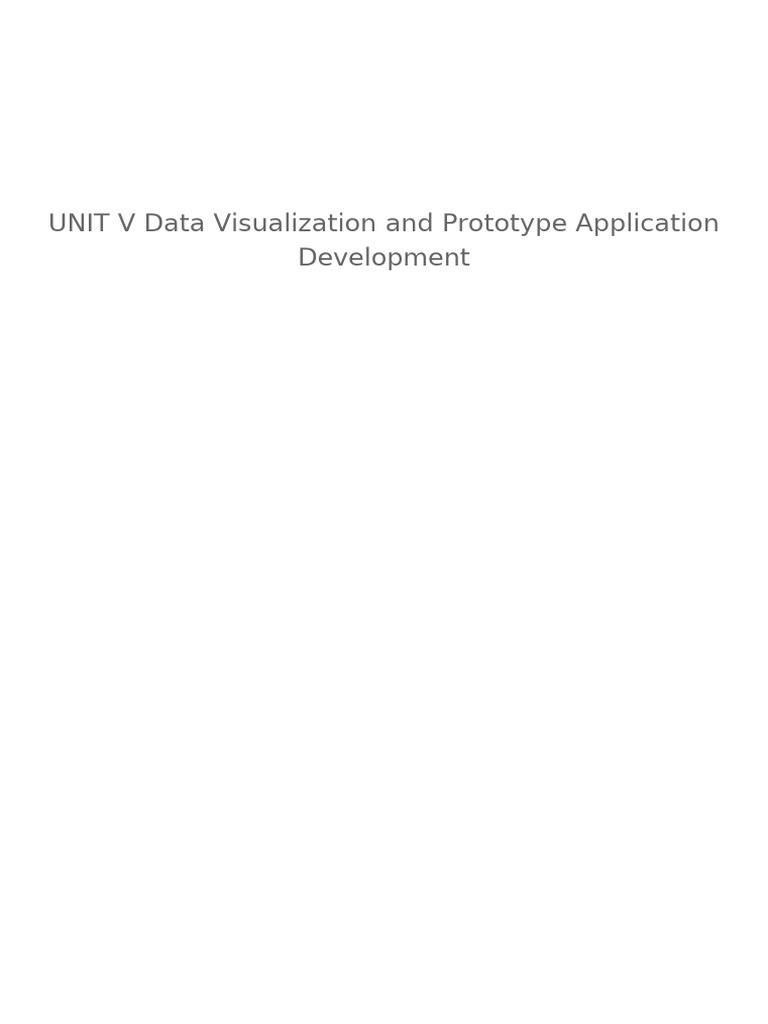 UNIT V Data Visualization and Prototype Application Development